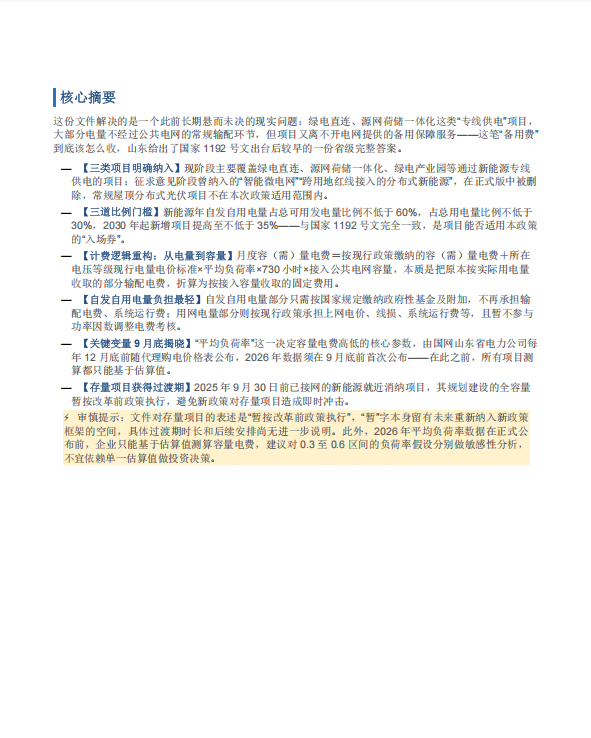 核心摘要

这份文件解决的是一个此前长期悬而未决的现实问题：绿电直连、源网荷储一体化这类“专线供电”项目，大部分电量不经过公共电网的常规输配环节，但项目又离不开电网提供的备用保障服务——这笔“备用费”到底该怎么收，山东给出了国家 1192 号文出台后较早的一份省级完整答案。

— 【三类项目明确纳入】现阶段主要覆盖绿电直连、源网荷储一体化、绿电产业园等通过新能源专线供电的项目；征求意见阶段曾纳入的“智能微电网”“跨用地红线接入的分布式新能源”，在正式版中被删除，常规屋顶分布式光伏项目不在本次政策适用范围内。

— 【三道比例门槛】新能源年自发自用电量占总可用发电量比例不低于 60%，占总用电量比例不低于 30%，2030 年起新增项目提高至不低于 35%——与国家 1192 号文完全一致，是项目能否适用本政策的“入场券”。

— 【计费逻辑重构：从电量到容量】月度容（需）量电费＝按现行政策缴纳的容（需）量电费＋所在电压等级现行电量电价标准×平均负荷率×730 小时×接入公共电网容量，本质是把原本按实际用电量收取的部分输配电费，折算为按接入容量收取的固定费用。

— 【自发自用电量负担最轻】自发自用电量部分只需按国家规定缴纳政府性基金及附加，不再承担输配电费、系统运行费；用网电量部分则按现行政策承担上网电价、线损、系统运行费等，且暂不参与功率因数调整电费考核。

— 【关键变量 9 月底揭晓】“平均负荷率”这一决定容量电费高低的核心参数，由国网山东省电力公司每年 12 月底前随代理购电价格表公布，2026 年数据须在 9 月底前首次公布——在此之前，所有项目测算都只能基于估算值。

— 【存量项目获得过渡期】2025 年 9 月 30 日前已接网的新能源就近消纳项目，其规划建设的全容量暂按改革前政策执行，避免新政策对存量项目造成即时冲击。

⚡ 审慎提示：文件对存量项目的表述是“暂按改革前政策执行”，“暂”字本身留有未来重新纳入新政策框架的空间，具体过渡期时长和后续安排尚无进一步说明。此外，2026 年平均负荷率数据在正式公布前，企业只能基于估算值测算容量电费，建议对 0.3 至 0.6 区间的负荷率假设分别做敏感性分析，不宜依赖单一估算值做投资决策。